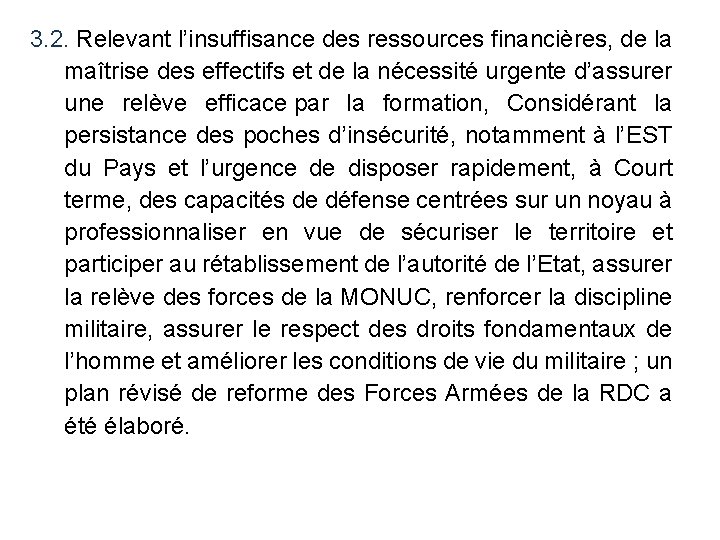 3.2. Relevant l'insuffisance des ressources financières, de la maîtrise des effectifs et de la nécessité urgente d'assurer une relève efficace par la formation, Considérant la persistance des poches d'insécurité, notamment à l'EST du Pays et l'urgence de disposer rapidement, à Court terme, des capacités de défense centrées sur un noyau à professionnaliser en vue de sécuriser le territoire et participer au rétablissement de l'autorité de l'Etat, assurer la relève des forces de la MONUC, renforcer la discipline militaire, assurer le respect des droits fondamentaux de l'homme et améliorer les conditions de vie du militaire ; un plan révisé de reforme des Forces Armées de la RDC a été élaboré.